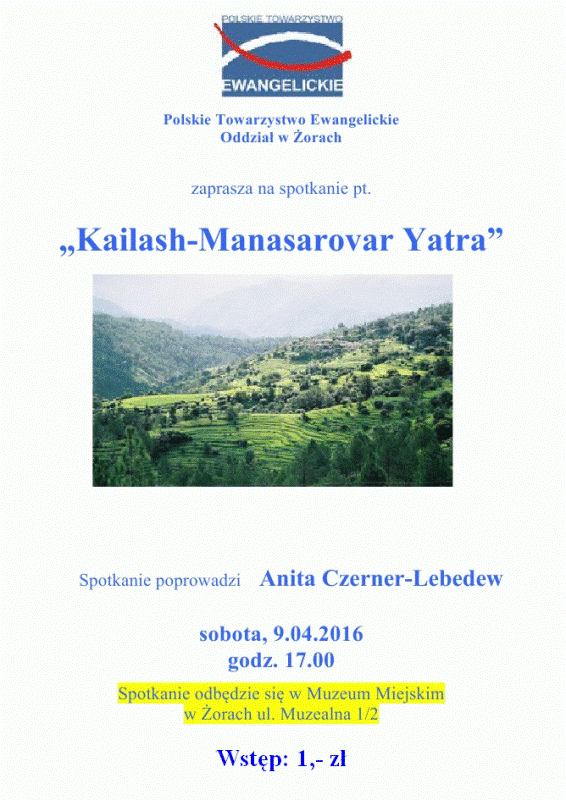 POLSKIE TOWARZYSTWO
EWANGELICKIE

Polskie Towarzystwo Ewangelickie
Oddział w Żorach

zaprasza na spotkanie pt.

„Kailash-Manasarovar Yatra”

Spotkanie poprowadzi Anita Czerner-Lebedew

sobota, 9.04.2016
godz. 17.00

Spotkanie odbędzie się w Muzeum Miejskim
w Żorach ul. Muzealna 1/2

Wstęp: 1,- zł